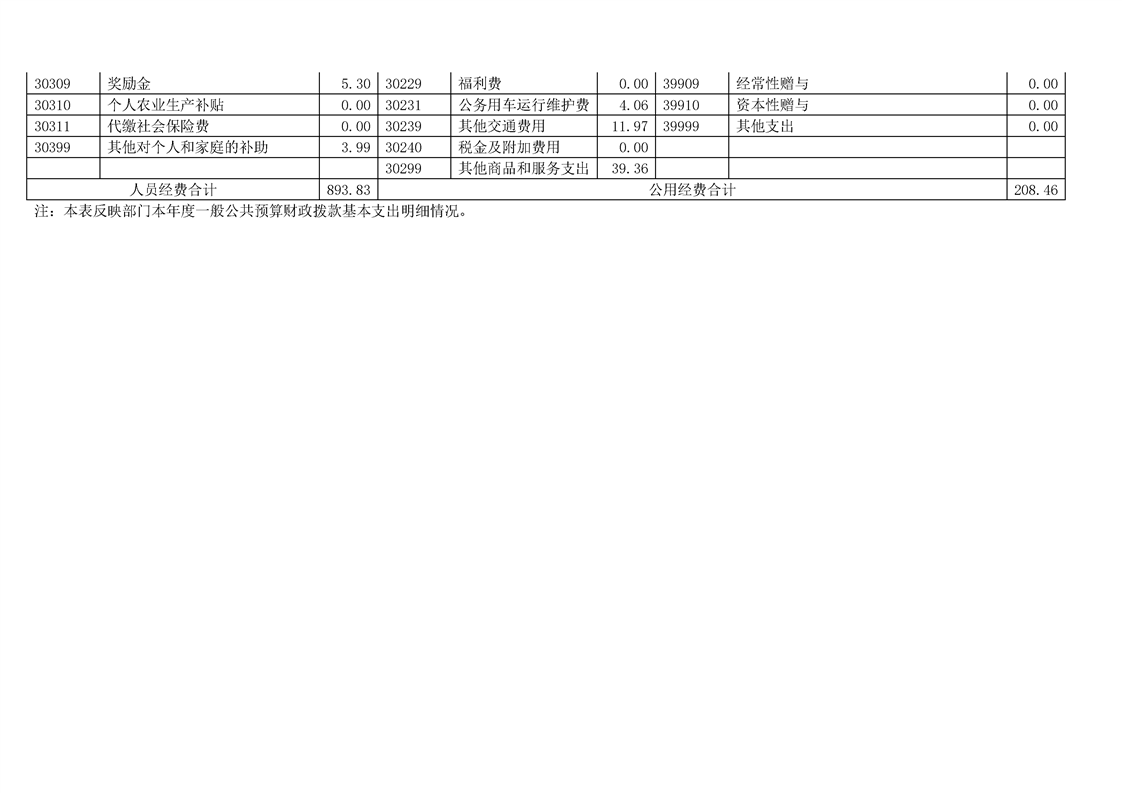 | 30309 | 奖励金 | 5.30 | 30229 | 福利费 | 0.00 | 39909 | 经常性赠与 | 0.00 |
|---|---|---|---|---|---|---|---|---|
| 30310 | 个人农业生产补贴 | 0.00 | 30231 | 公务用车运行维护费 | 4.06 | 39910 | 资本性赠与 | 0.00 |
| 30311 | 代缴社会保险费 | 0.00 | 30239 | 其他交通费用 | 11.97 | 39999 | 其他支出 | 0.00 |
| 30399 | 其他对个人和家庭的补助 | 3.99 | 30240 | 税金及附加费用 | 0.00 | | | |
| | | | 30299 | 其他商品和服务支出 | 39.36 | | | |
| 人员经费合计 | | 893.83 | 公用经费合计 | | | | | 208.46 |

注：本表反映部门本年度一般公共预算财政拨款基本支出明细情况。